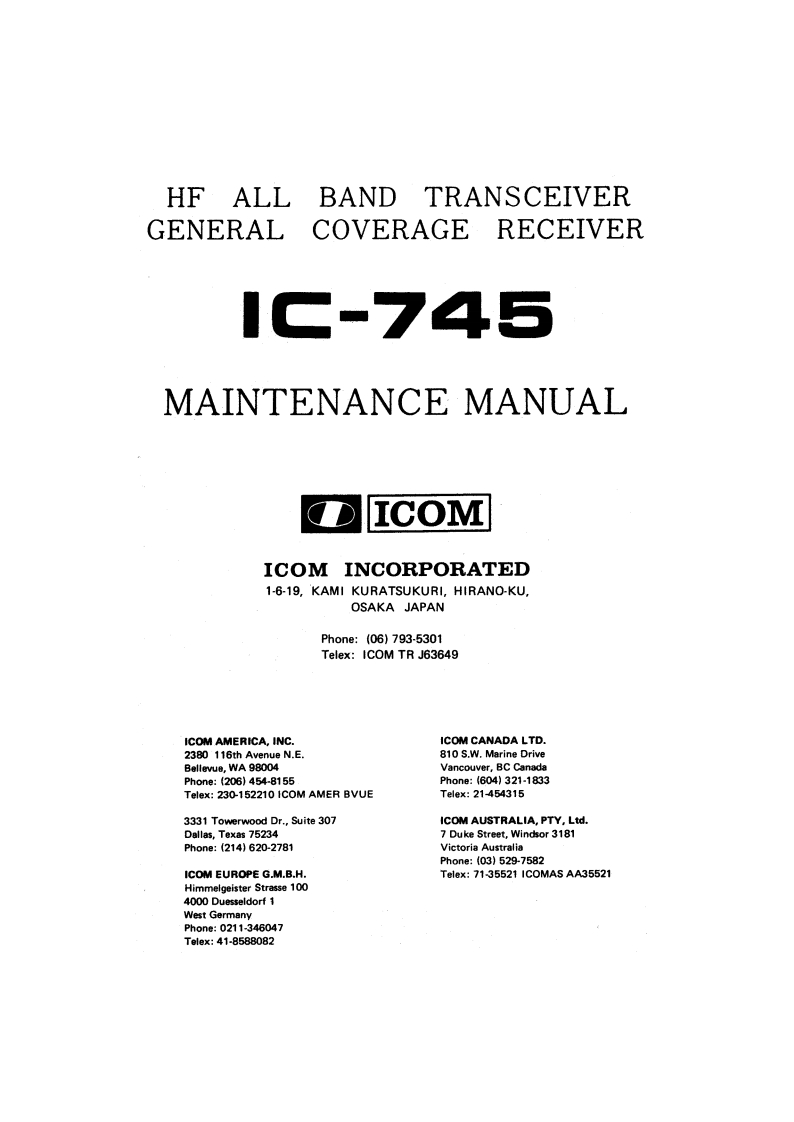 HF ALL BAND TRANSCEIVER
GENERAL COVERAGE RECEIVER

IC-745

MAINTENANCE MANUAL

ICOM

ICOM INCORPORATED
1-6-19, KAMI KURATSUKURI, HIRANO-KU, OSAKA JAPAN

Phone: (06) 793-5301
Telex: ICOM TR J63649

ICOM AMERICA, INC.
2380 116th Avenue N.E.
Bellevue, WA 98004
Phone: (206) 454-8155
Telex: 230-152210 ICOM AMER BVUE

3331 Towerwood Dr., Suite 307
Dallas, Texas 75234
Phone: (214) 620-2781

ICOM EUROPE G.M.B.H.
Himmelgeister Strasse 100
4000 Duesseldorf 1
West Germany
Phone: 0211-346047
Telex: 41-8588082

ICOM CANADA LTD.
810 S.W. Marine Drive
Vancouver, BC Canada
Phone: (604) 321-1833
Telex: 21-454315

ICOM AUSTRALIA, PTY, Ltd.
7 Duke Street, Windsor 3181
Victoria Australia
Phone: (03) 529-7582
Telex: 71-35521 ICOMAS AA35521